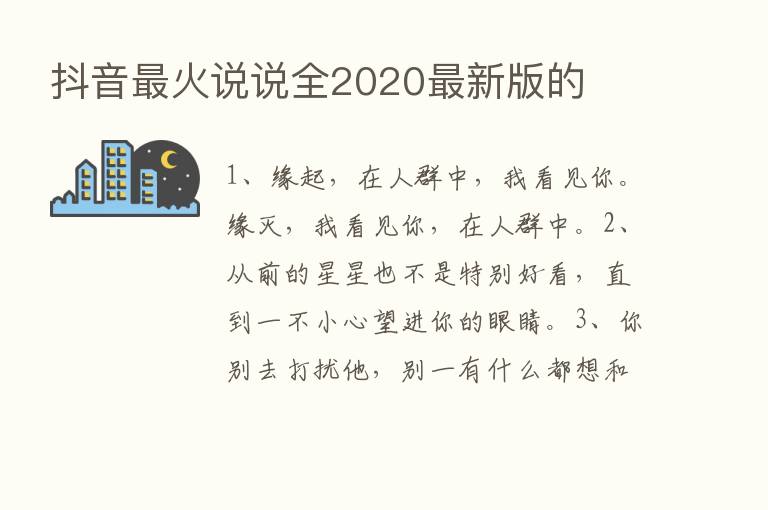 抖音最火说说全2020最新版的

1、缘起，在人群中，我看见你。缘灭，我看见你，在人群中。2、从前的星星也不是特别好看，直到一不小心望进你的眼睛。3、你别去打扰他，别一有什么都想和